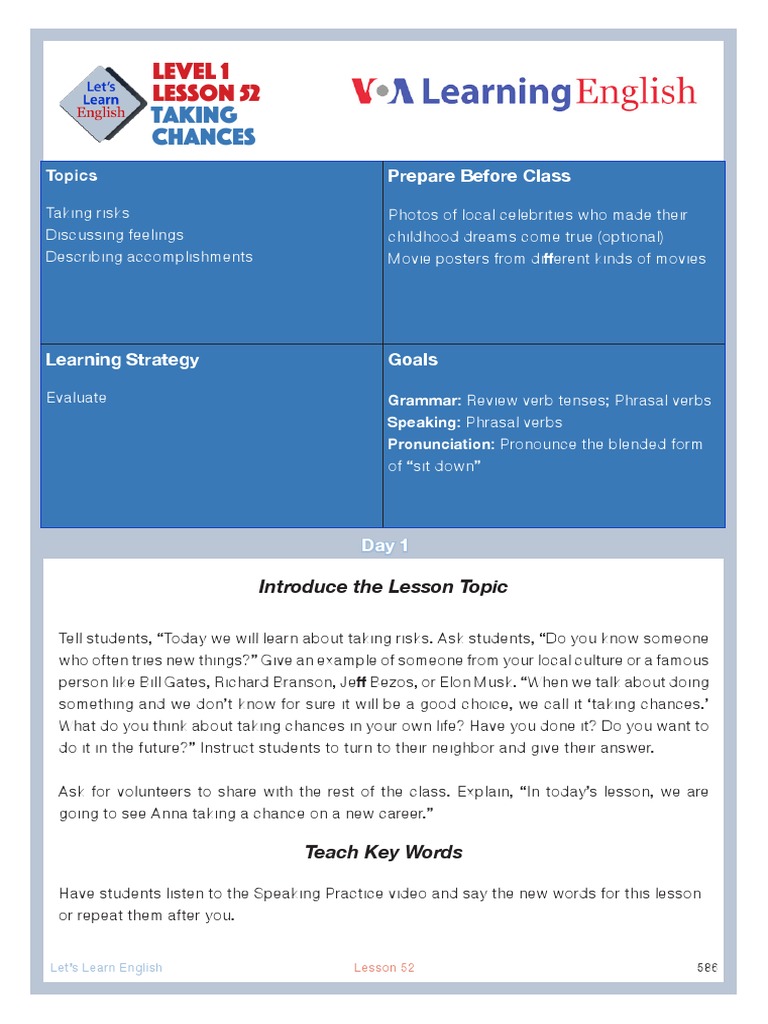 Let's Learn English

LEVEL 1
LESSON 52
TAKING
CHANCES

VOA Learning English

Topics

Taking risks
Discussing feelings
Describing accomplishments

Prepare Before Class

Photos of local celebrities who made their childhood dreams come true (optional)
Movie posters from different kinds of movies

Learning Strategy

Evaluate

Goals

Grammar: Review verb tenses; Phrasal verbs
Speaking: Phrasal verbs
Pronunciation: Pronounce the blended form of "sit down"

Day 1

Introduce the Lesson Topic

Tell students, "Today we will learn about taking risks. Ask students, "Do you know someone who often tries new things?" Give an example of someone from your local culture or a famous person like Bill Gates, Richard Branson, Jeff Bezos, or Elon Musk. "When we talk about doing something and we don't know for sure it will be a good choice, we call it 'taking chances.' What do you think about taking chances in your own life? Have you done it? Do you want to do it in the future?" Instruct students to turn to their neighbor and give their answer.

Ask for volunteers to share with the rest of the class. Explain, "In today's lesson, we are going to see Anna taking a chance on a new career."

Teach Key Words

Have students listen to the Speaking Practice video and say the new words for this lesson or repeat them after you.

Let's Learn English Lesson 52 586